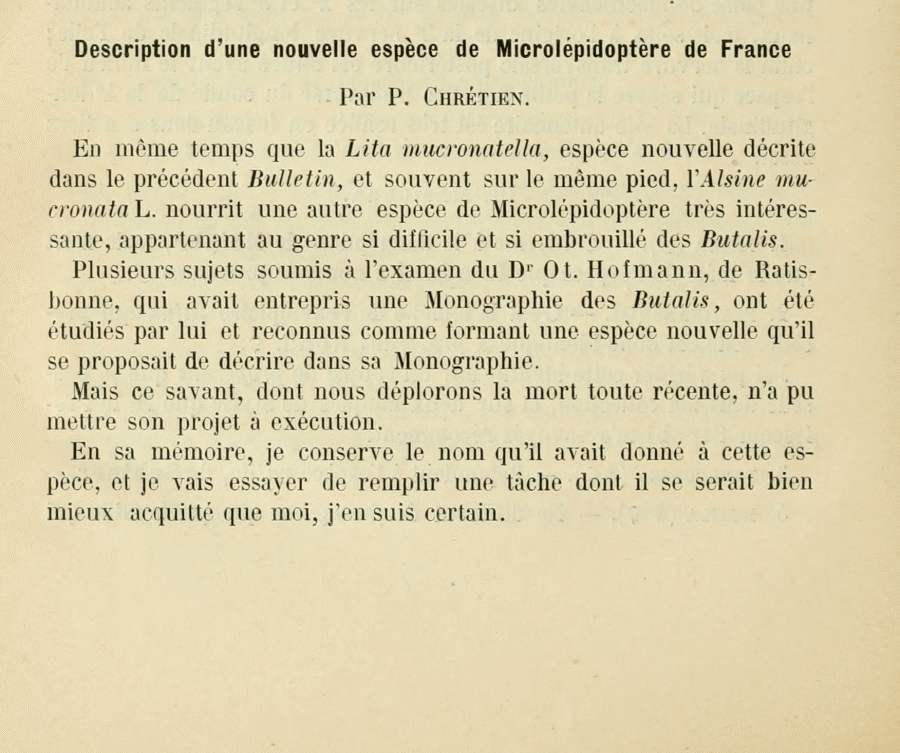 Description d'une nouvelle espèce de Microlépidoptère de France

Par P. Chrétien.

En même temps que la Lita mucronatella, espèce nouvelle décrite dans le précédent Bulletin, et souvent sur le même pied, l'Alsine mucronata L. nourrit une autre espèce de Microlépidoptère très intéressante, appartenant au genre si difficile et si embrouillé des Butalis.

Plusieurs sujets soumis à l'examen du Dr Ot. Hofmann, de Ratisbonne, qui avait entrepris une Monographie des Butalis, ont été étudiés par lui et reconnus comme formant une espèce nouvelle qu'il se proposait de décrire dans sa Monographie.

Mais ce savant, dont nous déplorons la mort toute récente, n'a pu mettre son projet à exécution.

En sa mémoire, je conserve le nom qu'il avait donné à cette espèce, et je vais essayer de remplir une tâche dont il se serait bien mieux acquitté que moi, j'en suis certain.